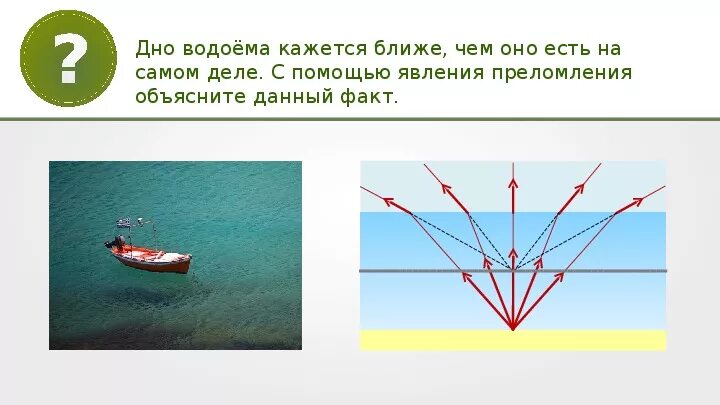 ?

Дно водоёма кажется ближе, чем оно есть на самом деле. С помощью явления преломления объясните данный факт.